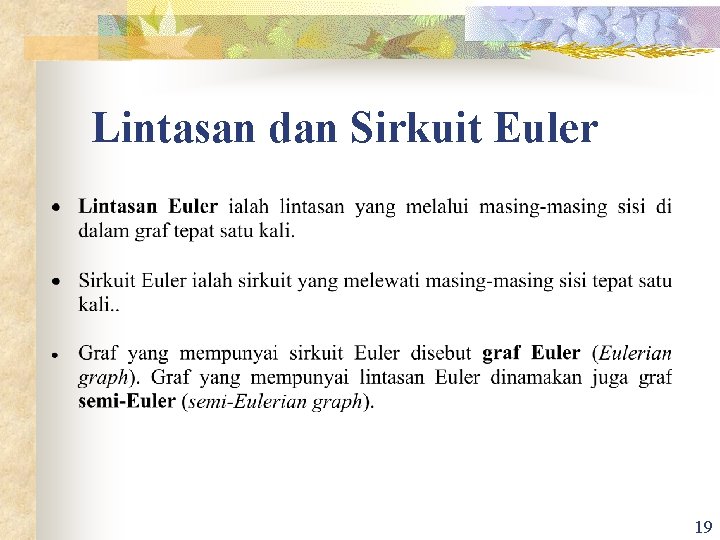 Lintasan dan Sirkuit Euler

• Lintasan Euler ialah lintasan yang melalui masing-masing sisi di dalam graf tepat satu kali.

• Sirkuit Euler ialah sirkuit yang melewati masing-masing sisi tepat satu kali..

• Graf yang mempunyai sirkuit Euler disebut graf Euler (Eulerian graph). Graf yang mempunyai lintasan Euler dinamakan juga graf semi-Euler (semi-Eulerian graph).

19